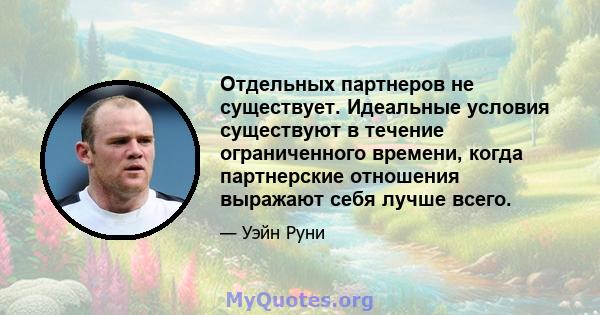 Отдельных партнеров не существует. Идеальные условия существуют в течение ограниченного времени, когда партнерские отношения выражают себя лучше всего.

— Уэйн Руни

MyQuotes.org